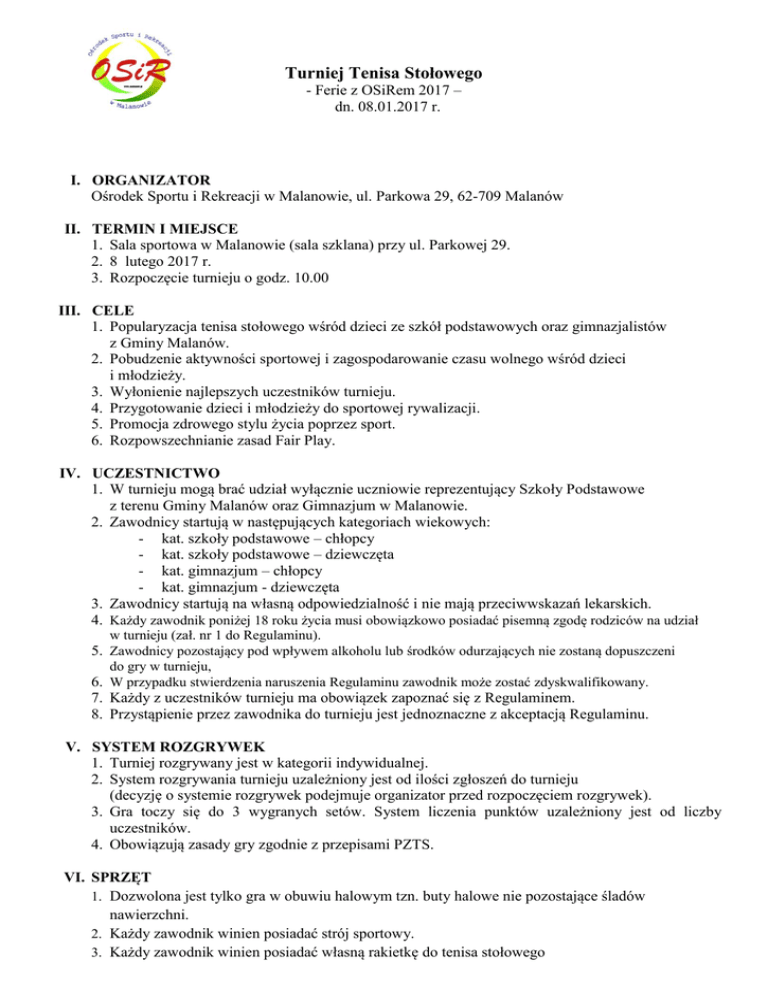 Ośrodek Sportu i Rekreacji
OSiR
w Malanowie

Turniej Tenisa Stołowego
- Ferie z OSiRem 2017 –
dn. 08.01.2017 r.

I. ORGANIZATOR
Ośrodek Sportu i Rekreacji w Malanowie, ul. Parkowa 29, 62-709 Malanów

II. TERMIN I MIEJSCE
1. Sala sportowa w Malanowie (sala szklana) przy ul. Parkowej 29.
2. 8 lutego 2017 r.
3. Rozpoczęcie turnieju o godz. 10.00

III. CELE
1. Popularyzacja tenisa stołowego wśród dzieci ze szkół podstawowych oraz gimnazjalistów z Gminy Malanów.
2. Pobudzenie aktywności sportowej i zagospodarowanie czasu wolnego wśród dzieci i młodzieży.
3. Wyłonienie najlepszych uczestników turnieju.
4. Przygotowanie dzieci i młodzieży do sportowej rywalizacji.
5. Promocja zdrowego stylu życia poprzez sport.
6. Rozpowszechnianie zasad Fair Play.

IV. UCZESTNICTWO
1. W turnieju mogą brać udział wyłącznie uczniowie reprezentujący Szkoły Podstawowe z terenu Gminy Malanów oraz Gimnazjum w Malanowie.
2. Zawodnicy startują w następujących kategoriach wiekowych:
- kat. szkoły podstawowe – chłopcy
- kat. szkoły podstawowe – dziewczęta
- kat. gimnazjum – chłopcy
- kat. gimnazjum - dziewczęta
3. Zawodnicy startują na własną odpowiedzialność i nie mają przeciwwskazań lekarskich.
4. Każdy zawodnik poniżej 18 roku życia musi obowiązkowo posiadać pisemną zgodę rodziców na udział w turnieju (zał. nr 1 do Regulaminu).
5. Zawodnicy pozostający pod wpływem alkoholu lub środków odurzających nie zostaną dopuszczeni do gry w turnieju,
6. W przypadku stwierdzenia naruszenia Regulaminu zawodnik może zostać zdyskwalifikowany.
7. Każdy z uczestników turnieju ma obowiązek zapoznać się z Regulaminem.
8. Przystąpienie przez zawodnika do turnieju jest jednoznaczne z akceptacją Regulaminu.

V. SYSTEM ROZGRYWEK
1. Turniej rozgrywany jest w kategorii indywidualnej.
2. System rozgrywania turnieju uzależniony jest od ilości zgłoszeń do turnieju (decyzję o systemie rozgrywek podejmuje organizator przed rozpoczęciem rozgrywek).
3. Gra toczy się do 3 wygranych setów. System liczenia punktów uzależniony jest od liczby uczestników.
4. Obowiązują zasady gry zgodnie z przepisami PZTS.

VI. SPRZĘT
1. Dozwolona jest tylko gra w obuwiu halowym tzn. buty halowe nie pozostające śladów nawierzchni.
2. Każdy zawodnik winien posiadać strój sportowy.
3. Każdy zawodnik winien posiadać własną rakietkę do tenisa stołowego